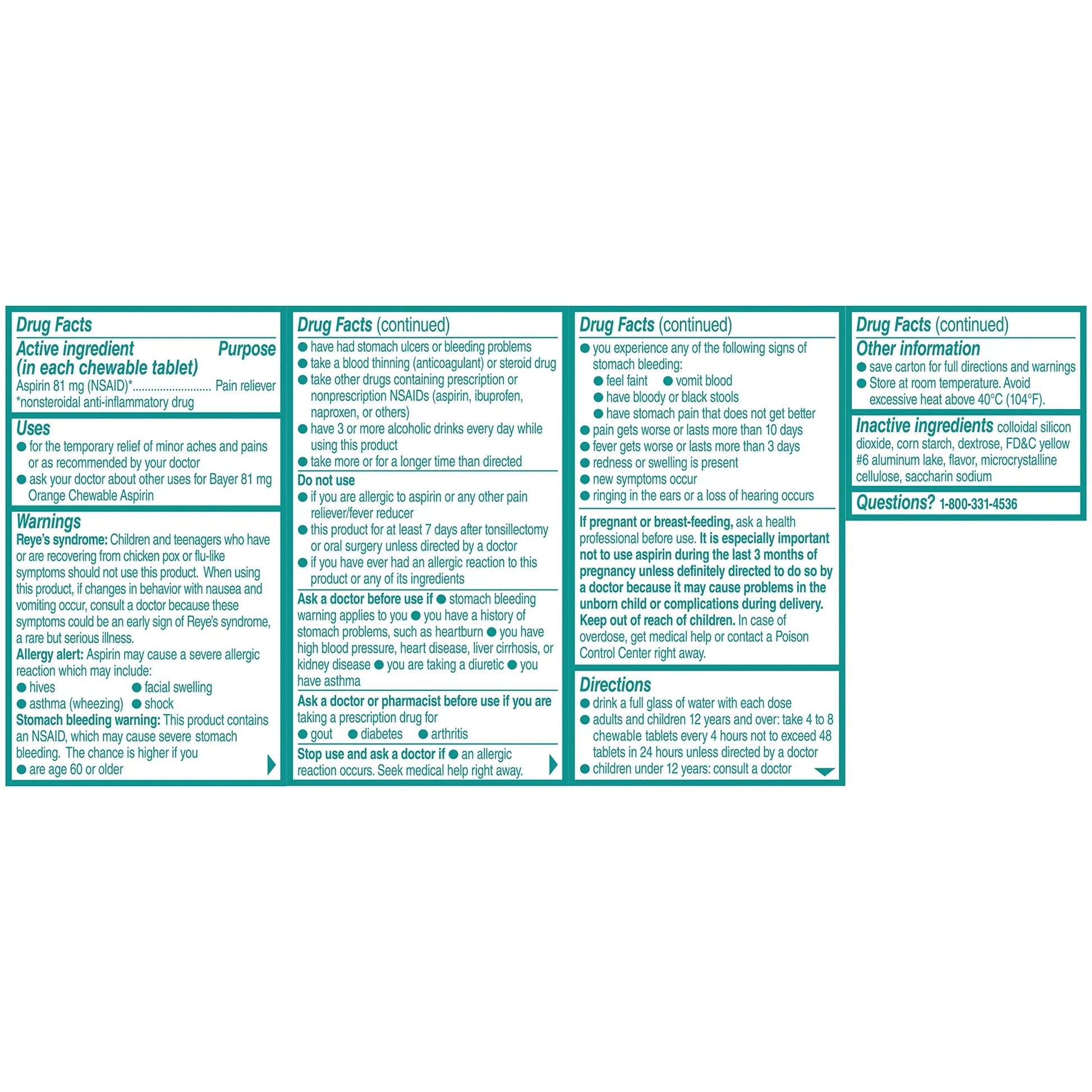 Drug Facts

Active ingredient (in each chewable tablet)
Purpose

Aspirin 81 mg (NSAID)* Pain reliever
*nonsteroidal anti-inflammatory drug

Uses
• for the temporary relief of minor aches and pains or as recommended by your doctor
• ask your doctor about other uses for Bayer 81 mg Orange Chewable Aspirin

Warnings
Reye's syndrome: Children and teenagers who have or are recovering from chicken pox or flu-like symptoms should not use this product. When using this product, if changes in behavior with nausea and vomiting occur, consult a doctor because these symptoms could be an early sign of Reye's syndrome, a rare but serious illness.
Allergy alert: Aspirin may cause a severe allergic reaction which may include:
• hives • facial swelling
• asthma (wheezing) • shock
Stomach bleeding warning: This product contains an NSAID, which may cause severe stomach bleeding. The chance is higher if you
• are age 60 or older

Drug Facts (continued)
• have had stomach ulcers or bleeding problems
• take a blood thinning (anticoagulant) or steroid drug
• take other drugs containing prescription or nonprescription NSAIDs (aspirin, ibuprofen, naproxen, or others)
• have 3 or more alcoholic drinks every day while using this product
• take more or for a longer time than directed

Do not use
• if you are allergic to aspirin or any other pain reliever/fever reducer
• this product for at least 7 days after tonsillectomy or oral surgery unless directed by a doctor
• if you have ever had an allergic reaction to this product or any of its ingredients

Ask a doctor before use if • stomach bleeding warning applies to you • you have a history of stomach problems, such as heartburn • you have high blood pressure, heart disease, liver cirrhosis, or kidney disease • you are taking a diuretic • you have asthma

Ask a doctor or pharmacist before use if you are taking a prescription drug for
• gout • diabetes • arthritis

Stop use and ask a doctor if • an allergic reaction occurs. Seek medical help right away.

Drug Facts (continued)
• you experience any of the following signs of stomach bleeding:
• feel faint • vomit blood
• have bloody or black stools
• have stomach pain that does not get better
• pain gets worse or lasts more than 10 days
• fever gets worse or lasts more than 3 days
• redness or swelling is present
• new symptoms occur
• ringing in the ears or a loss of hearing occurs

If pregnant or breast-feeding, ask a health professional before use. It is especially important not to use aspirin during the last 3 months of pregnancy unless definitely directed to do so by a doctor because it may cause problems in the unborn child or complications during delivery.
Keep out of reach of children. In case of overdose, get medical help or contact a Poison Control Center right away.

Directions
• drink a full glass of water with each dose
• adults and children 12 years and over: take 4 to 8 chewable tablets every 4 hours not to exceed 48 tablets in 24 hours unless directed by a doctor
• children under 12 years: consult a doctor

Drug Facts (continued)
Other information
• save carton for full directions and warnings
• Store at room temperature. Avoid excessive heat above 40°C (104°F).

Inactive ingredients colloidal silicon dioxide, corn starch, dextrose, FD&C yellow #6 aluminum lake, flavor, microcrystalline cellulose, saccharin sodium

Questions? 1-800-331-4536